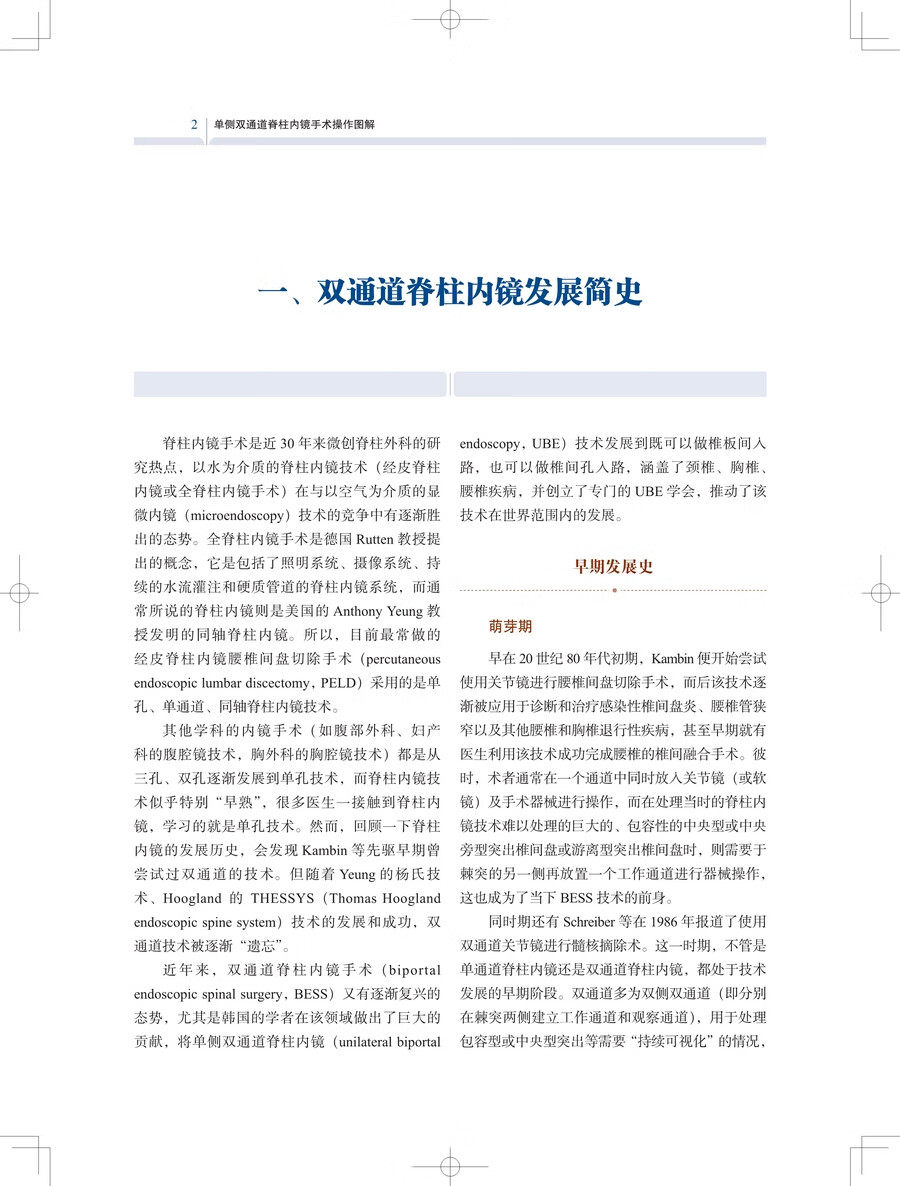 2 单侧双通道脊柱内镜手术操作图解

一、双通道脊柱内镜发展简史

脊柱内镜手术是近 30 年来微创脊柱外科的研究热点，以水为介质的脊柱内镜技术（经皮脊柱内镜或全脊柱内镜手术）在与以空气为介质的显微内镜（microendoscopy）技术的竞争中有逐渐胜出的态势。全脊柱内镜手术是德国 Rutten 教授提出的概念，它是包括了照明系统、摄像系统、持续的水流灌注和硬质管道的脊柱内镜系统，而通常所说的脊柱内镜则是美国的 Anthony Yeung 教授发明的同轴脊柱内镜。所以，目前最常做的经皮脊柱内镜腰椎间盘切除手术（percutaneous endoscopic lumbar discectomy，PELD）采用的是单孔、单通道、同轴脊柱内镜技术。

其他学科的内镜手术（如腹部外科、妇产科的腹腔镜技术，胸外科的胸腔镜技术）都是从三孔、双孔逐渐发展到单孔技术，而脊柱内镜技术似乎特别“早熟”，很多医生一接触到脊柱内镜，学习的就是单孔技术。然而，回顾一下脊柱内镜的发展历史，会发现 Kambin 等先驱早期曾尝试过双通道的技术。但随着 Yeung 的杨氏技术、Hoogland 的 THESSYS（Thomas Hoogland endoscopic spine system）技术的发展和成功，双通道技术被逐渐“遗忘”。

近年来，双通道脊柱内镜手术（biportal endoscopic spinal surgery，BESS）又有逐渐复兴的态势，尤其是韩国的学者在该领域做出了巨大的贡献，将单侧双通道脊柱内镜（unilateral biportal endoscopy，UBE）技术发展到既可以做椎板间入路，也可以做椎间孔入路，涵盖了颈椎、胸椎、腰椎疾病，并创立了专门的 UBE 学会，推动了该技术在世界范围内的发展。

早期发展史

萌芽期

早在 20 世纪 80 年代初期，Kambin 便开始尝试使用关节镜进行腰椎间盘切除手术，而后该技术逐渐被应用于诊断和治疗感染性椎间盘炎、腰椎管狭窄以及其他腰椎和胸椎退行性疾病，甚至早期就有医生利用该技术成功完成腰椎的椎间融合手术。彼时，术者通常在一个通道中同时放入关节镜（或软镜）及手术器械进行操作，而在处理当时的脊柱内镜技术难以处理的巨大的、包容性的中央型或中央旁型突出椎间盘或游离型突出椎间盘时，则需要于棘突的另一侧再放置一个工作通道进行器械操作，这也成为了当下 BESS 技术的前身。

同时期还有 Schreiber 等在 1986 年报道了使用双通道关节镜进行髓核摘除术。这一时期，不管是单通道脊柱内镜还是双通道脊柱内镜，都处于技术发展的早期阶段。双通道多为双侧双通道（即分别在棘突两侧建立工作通道和观察通道），用于处理包容型或中央型突出等需要“持续可视化”的情况，